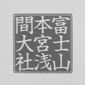 富士山本宮浅間大社